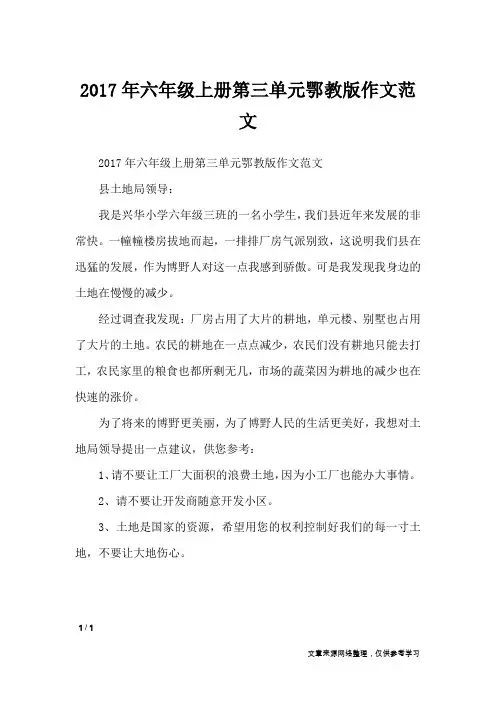 2017年六年级上册第三单元鄂教版作文范文

2017年六年级上册第三单元鄂教版作文范文

县土地局领导：

我是兴华小学六年级三班的一名小学生，我们县近年来发展的非常快。一幢幢楼房拔地而起，一排排厂房气派别致，这说明我们县在迅猛的发展，作为博野人对这一点我感到骄傲。可是我发现我身边的土地在慢慢的减少。

经过调查我发现：厂房占用了大片的耕地，单元楼、别墅也占用了大片的土地。农民的耕地在一点点减少，农民们没有耕地只能去打工，农民家里的粮食也都所剩无几，市场的蔬菜因为耕地的减少也在快速的涨价。

为了将来的博野更美丽，为了博野人民的生活更美好，我想对土地局领导提出一点建议，供您参考：

1、请不要让工厂大面积的浪费土地，因为小工厂也能办大事情。

2、请不要让开发商随意开发小区。

3、土地是国家的资源，希望用您的权利控制好我们的每一寸土地，不要让大地伤心。

1 / 1

文章来源网络整理，仅供参考学习